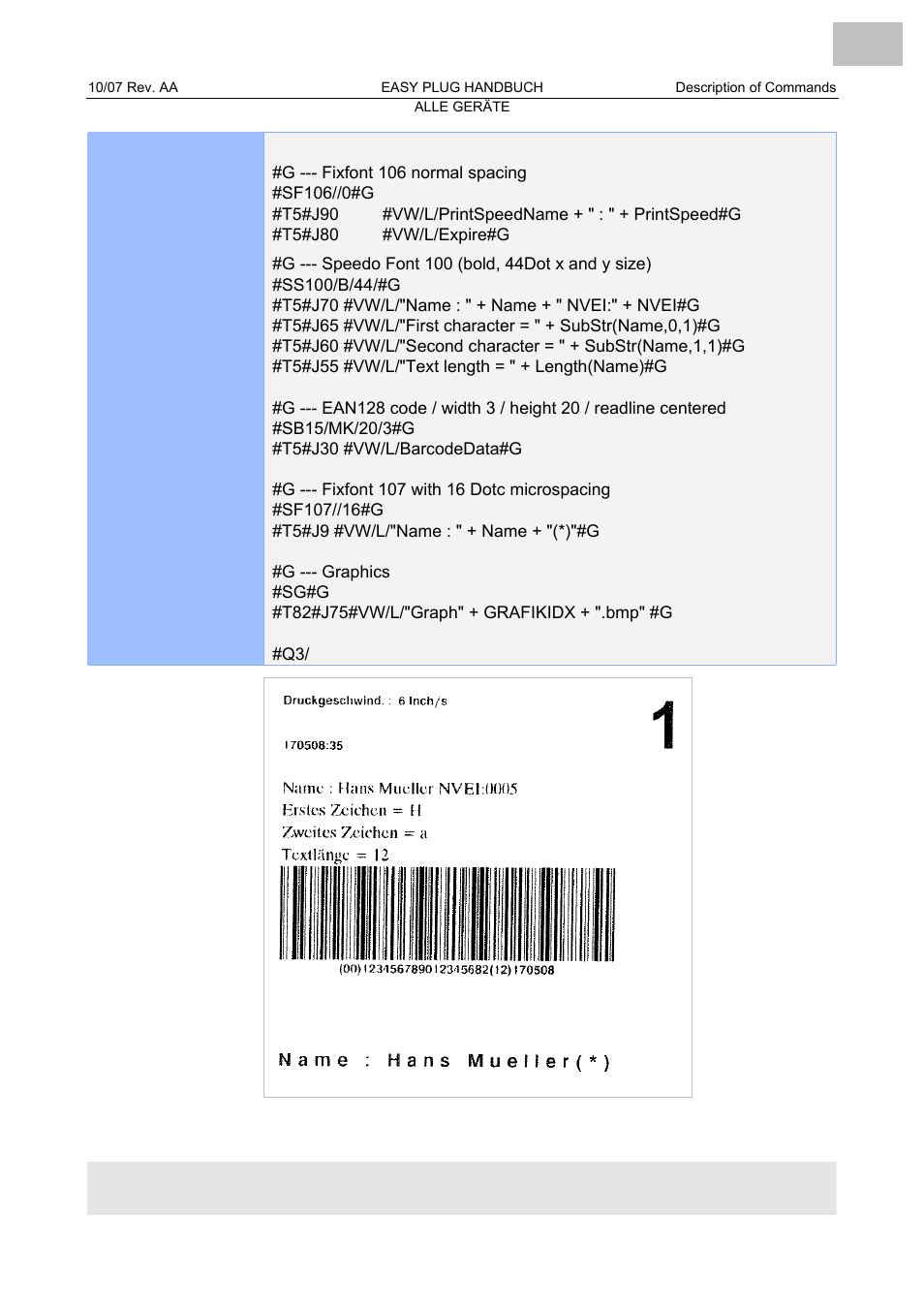 10/07 Rev. AA

EASY PLUG HANDBUCH
ALLE GERÄTE

Description of Commands

#G --- Fixfont 106 normal spacing
#SF106//0#G
#T5#J90 #VW/L/PrintSpeedName + " : " + PrintSpeed#G
#T5#J80 #VW/L/Expire#G

#G --- Speedo Font 100 (bold, 44Dot x and y size)
#SS100/B/44/#G
#T5#J70 #VW/L/"Name : " + Name + " NVEI:" + NVEI#G
#T5#J65 #VW/L/"First character = " + SubStr(Name,0,1)#G
#T5#J60 #VW/L/"Second character = " + SubStr(Name,1,1)#G
#T5#J55 #VW/L/"Text length = " + Length(Name)#G

#G --- EAN128 code / width 3 / height 20 / readline centered
#SB15/MK/20/3#G
#T5#J30 #VW/L/BarcodeData#G

#G --- Fixfont 107 with 16 Dotc microspacing
#SF107//16#G
#T5#J9 #VW/L/"Name : " + Name + "(*)"#G

#G --- Graphics
#SG#G
#T82#J75#VW/L/"Graph" + GRAFIKIDX + ".bmp" #G

#Q3/

Druckgeschwind. : 6 Inch/s

1

170508:35

Name : Hans Mueller NVEI:0005
Erstes Zeichen = H
Zweites Zeichen = a
Textlänge = 12

(00)123456789012345682(12)170508

Name : Hans Mueller(*)